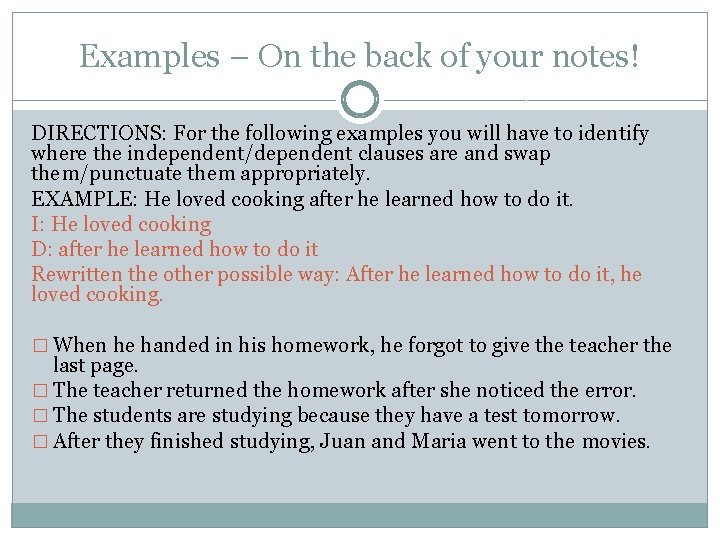 Examples – On the back of your notes!

DIRECTIONS: For the following examples you will have to identify where the independent/dependent clauses are and swap them/punctuate them appropriately.

EXAMPLE: He loved cooking after he learned how to do it.

I: He loved cooking

D: after he learned how to do it

Rewritten the other possible way: After he learned how to do it, he loved cooking.

□ When he handed in his homework, he forgot to give the teacher the last page.
□ The teacher returned the homework after she noticed the error.
□ The students are studying because they have a test tomorrow.
□ After they finished studying, Juan and Maria went to the movies.